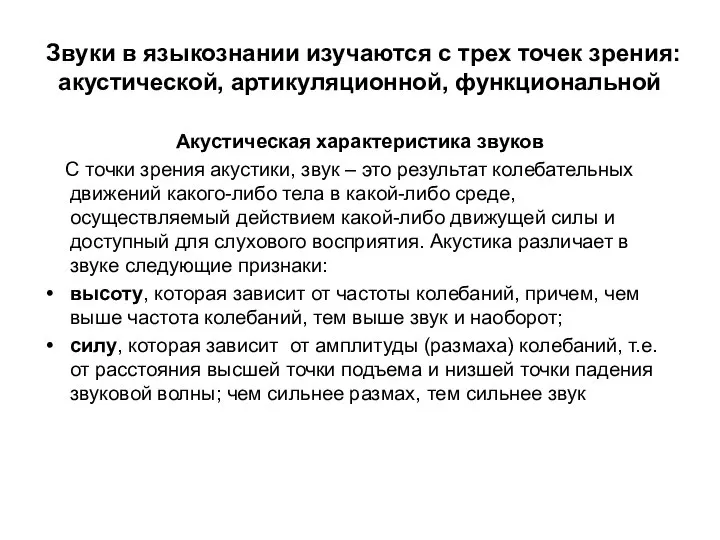 Звуки в языкознании изучаются с трех точек зрения: акустической, артикуляционной, функциональной

Акустическая характеристика звуков

С точки зрения акустики, звук – это результат колебательных движений какого-либо тела в какой-либо среде, осуществляемый действием какой-либо движущей силы и доступный для слухового восприятия. Акустика различает в звуке следующие признаки:

• высоту, которая зависит от частоты колебаний, причем, чем выше частота колебаний, тем выше звук и наоборот;
• силу, которая зависит от амплитуды (размаха) колебаний, т.е. от расстояния высшей точки подъема и низшей точки падения звуковой волны; чем сильнее размах, тем сильнее звук